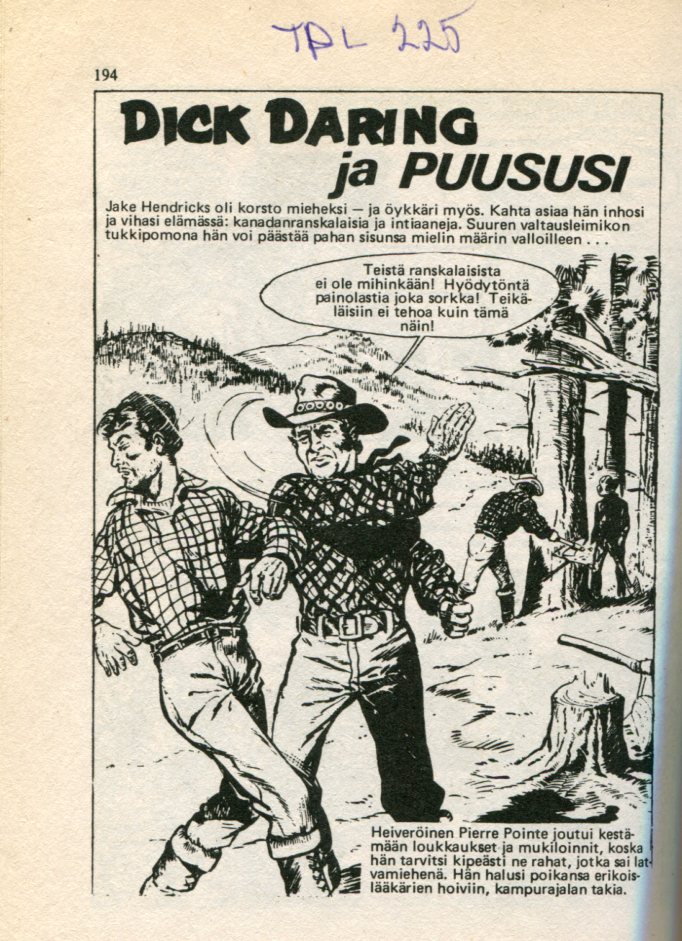 TPL 225

194

DICK DARING
ja PUUSUSI

Jake Hendricks oli korsto mieheksi — ja öykkäri myös. Kahta asiaa hän inhosi ja vihasi elämässä: kanadanranskalaisia ja intiaaneja. Suuren valtausleimikon tukkipomona hän voi päästää pahan sisunsa mielin määrin valloilleen . . .

Teistä ranskalaisista ei ole mihinkään! Hyödytöntä painolastia joka sorkka! Teikäläisiin ei tehoa kuin tämä näin!

Heiveröinen Pierre Pointe joutui kestämään loukkaukset ja mukiloinnit, koska hän tarvitsi kipeästi ne rahat, jotka sai latvamiehenä. Hän halusi poikansa erikoislääkärien hoiviin, kampurajalan takia.